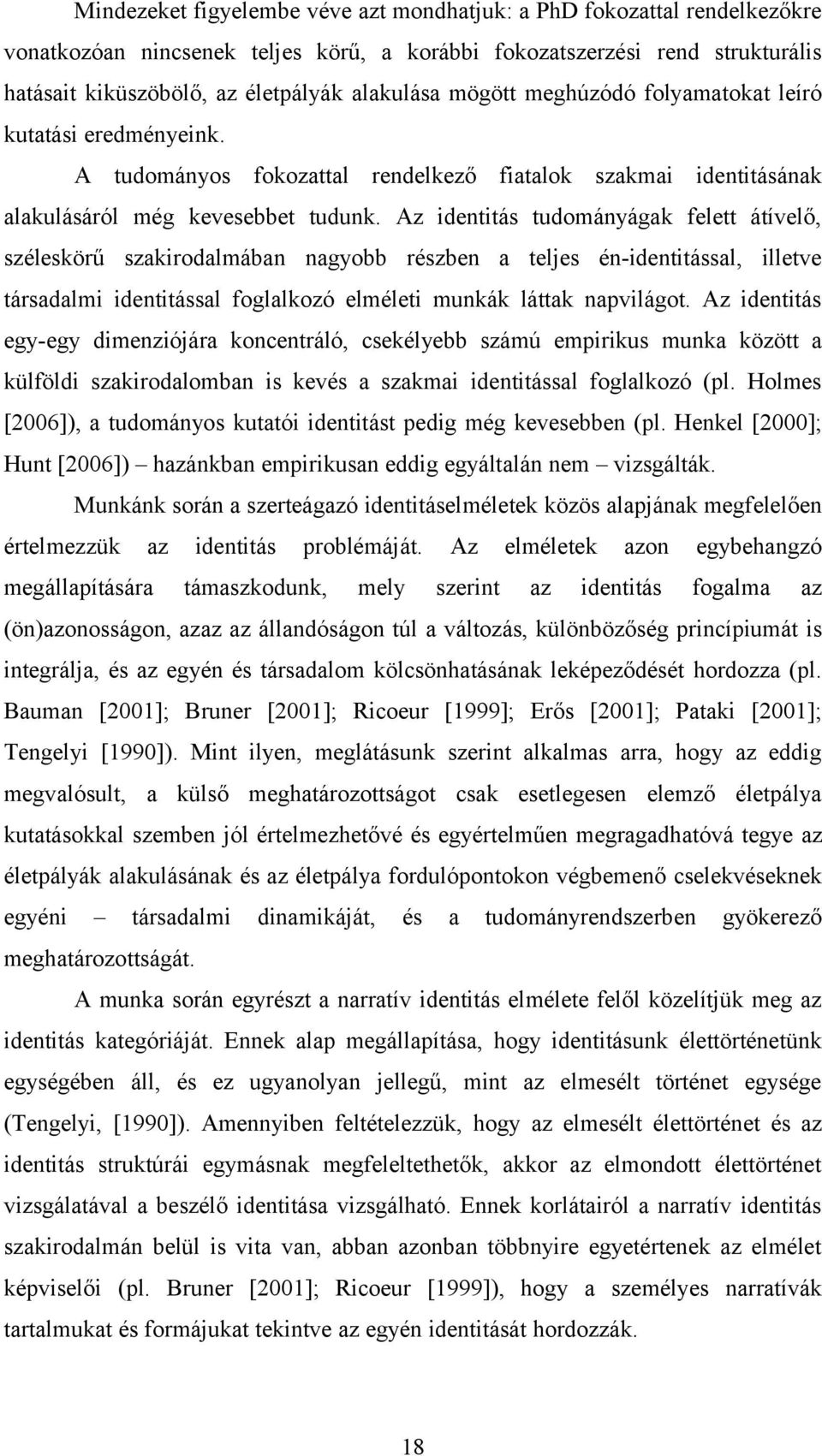 Mindezeket figyelembe véve azt mondhatjuk: a PhD fokozattal rendelkezőkre vonatkozóan nincsenek teljes körű, a korábbi fokozatszerzési rend strukturális hatásait kiküszöbölő, az életpályák alakulása mögött meghúzódó folyamatokat leíró kutatási eredményeink.

A tudományos fokozattal rendelkező fiatalok szakmai identitásának alakulásáról még kevesebbet tudunk. Az identitás tudományágak felett átívelő, széleskörű szakirodalmában nagyobb részben a teljes én-identitással, illetve társadalmi identitással foglalkozó elméleti munkák láttak napvilágot. Az identitás egy-egy dimenziójára koncentráló, csekélyebb számú empirikus munka között a külföldi szakirodalomban is kevés a szakmai identitással foglalkozó (pl. Holmes [2006]), a tudományos kutatói identitást pedig még kevesebben (pl. Henkel [2000]; Hunt [2006]) – hazánkban empirikusan eddig egyáltalán nem – vizsgálták.

Munkánk során a szerteágazó identitáselméletek közös alapjának megfelelően értelmezzük az identitás problémáját. Az elméletek azon egybehangzó megállapítására támaszkodunk, mely szerint az identitás fogalma az (ön)azonosságon, azaz az állandóságon túl a változás, különbözőség princípiumát is integrálja, és az egyén és társadalom kölcsönhatásának leképeződését hordozza (pl. Bauman [2001]; Bruner [2001]; Ricoeur [1999]; Erős [2001]; Pataki [2001]; Tengelyi [1990]). Mint ilyen, meglátásunk szerint alkalmas arra, hogy az eddig megvalósult, a külső meghatározottságot csak esetlegesen elemző életpálya kutatásokkal szemben jól értelmezhetővé és egyértelműen megragadhatóvá tegye az életpályák alakulásának és az életpálya fordulópontokon végbemenő cselekvéseknek egyéni – társadalmi dinamikáját, és a tudományrendszerben gyökerező meghatározottságát.

A munka során egyrészt a narratív identitás elmélete felől közelítjük meg az identitás kategóriáját. Ennek alap megállapítása, hogy identitásunk élettörténetünk egységében áll, és ez ugyanolyan jellegű, mint az elmesélt történet egysége (Tengelyi, [1990]). Amennyiben feltételezzük, hogy az elmesélt élettörténet és az identitás struktúrái egymásnak megfeleltethetők, akkor az elmondott élettörténet vizsgálatával a beszélő identitása vizsgálható. Ennek korlátairól a narratív identitás szakirodalmán belül is vita van, abban azonban többnyire egyetértenek az elmélet képviselői (pl. Bruner [2001]; Ricoeur [1999]), hogy a személyes narratívák tartalmukat és formájukat tekintve az egyén identitását hordozzák.

18